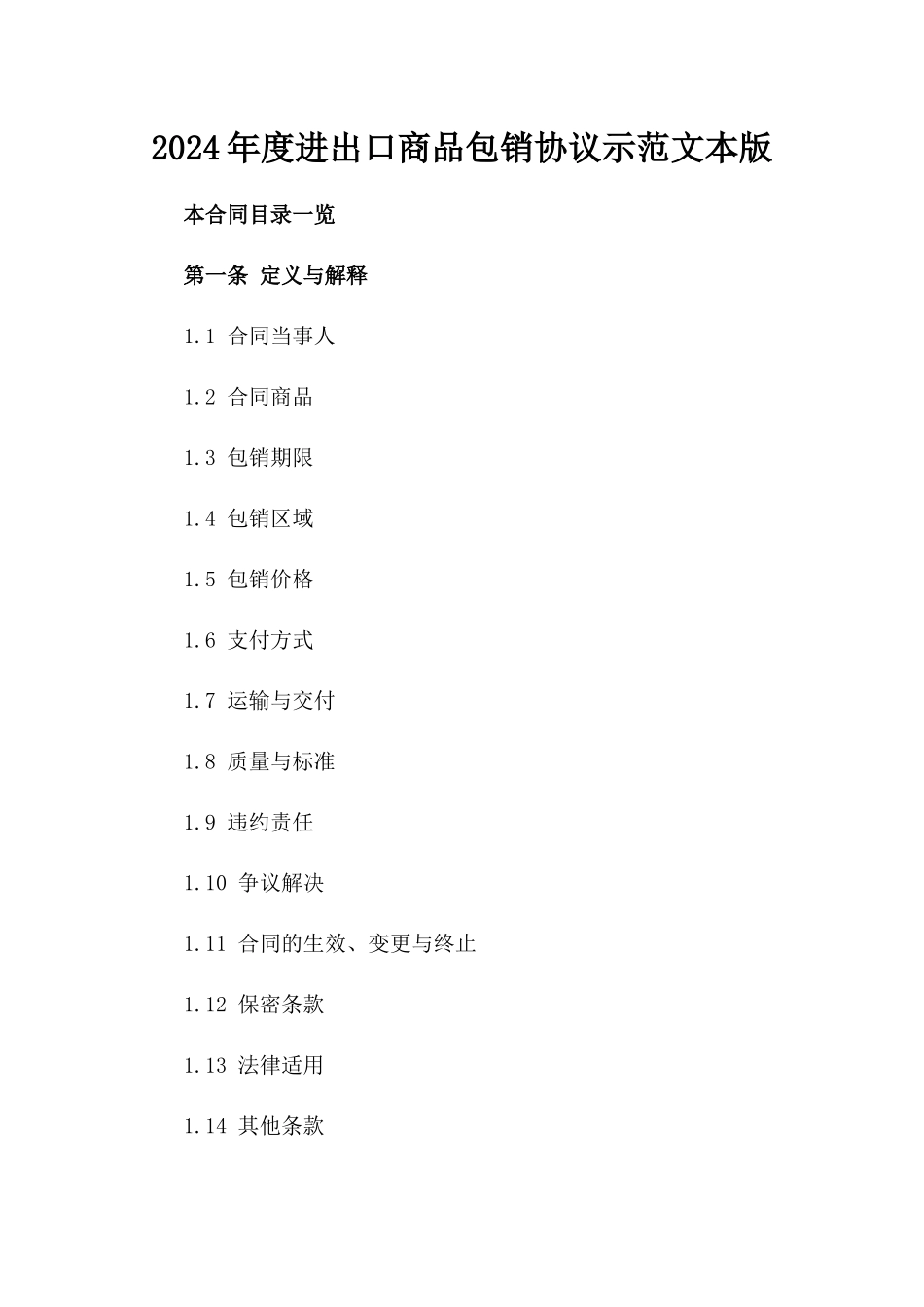 2024年度进出口商品包销协议示范文本版

本合同目录一览

第一条 定义与解释

1.1 合同当事人

1.2 合同商品

1.3 包销期限

1.4 包销区域

1.5 包销价格

1.6 支付方式

1.7 运输与交付

1.8 质量与标准

1.9 违约责任

1.10 争议解决

1.11 合同的生效、变更与终止

1.12 保密条款

1.13 法律适用

1.14 其他条款